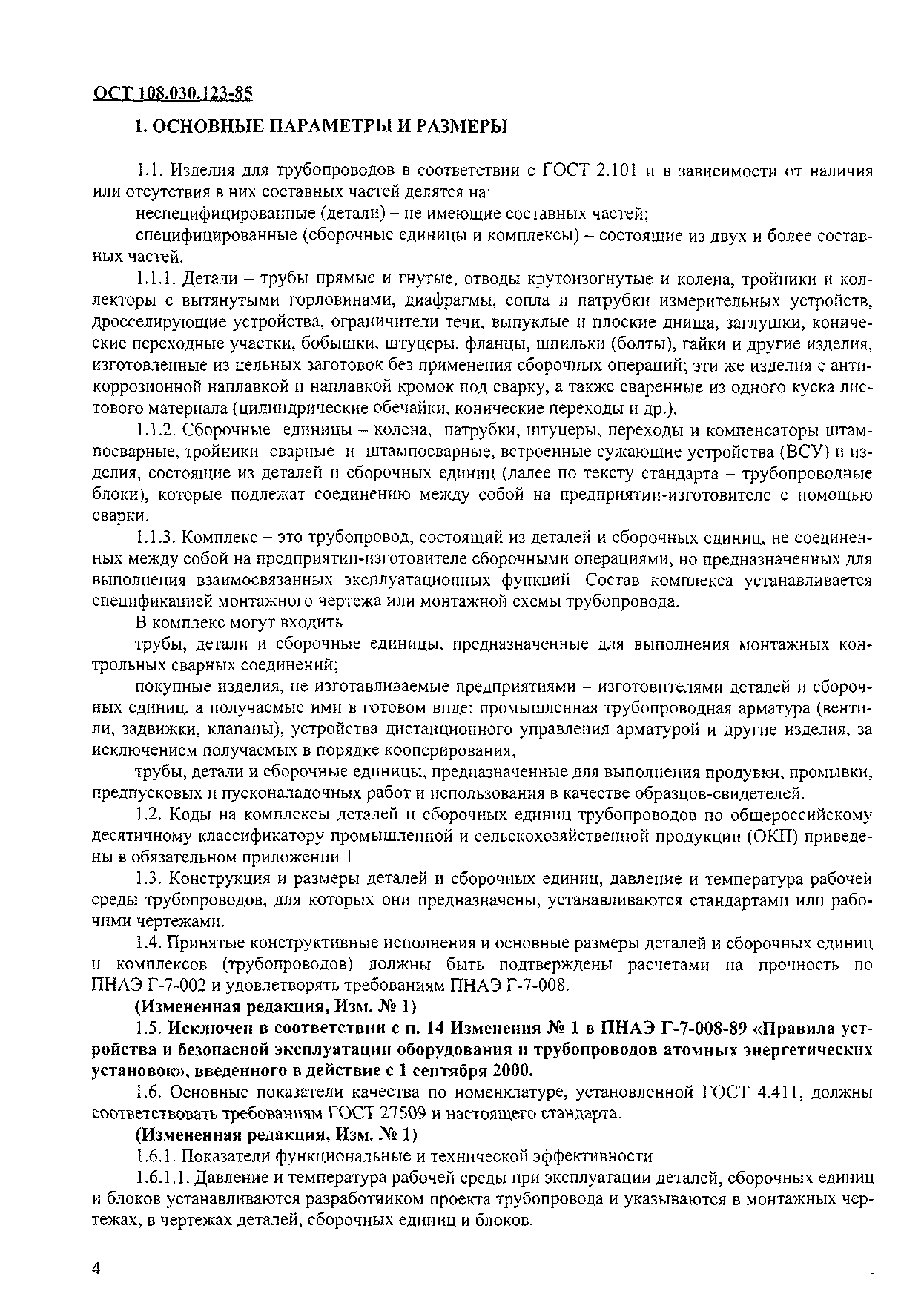 ОСТ 108.030.123-85

1. ОСНОВНЫЕ ПАРАМЕТРЫ И РАЗМЕРЫ

1.1. Изделия для трубопроводов в соответствии с ГОСТ 2.101 и в зависимости от наличия или отсутствия в них составных частей делятся на·

неспецифицированные (детали) – не имеющие составных частей;

специфицированные (сборочные единицы и комплексы) – состоящие из двух и более составных частей.

1.1.1. Детали – трубы прямые и гнутые, отводы крутоизогнутые и колена, тройники и коллекторы с вытянутыми горловинами, диафрагмы, сопла и патрубки измерительных устройств, дросселирующие устройства, ограничители течи, выпуклые и плоские днища, заглушки, конические переходные участки, бобышки, штуцеры, фланцы, шпильки (болты), гайки и другие изделия, изготовленные из цельных заготовок без применения сборочных операций; эти же изделия с антикоррозионной наплавкой и наплавкой кромок под сварку, а также сваренные из одного куска листового материала (цилиндрические обечайки, конические переходы и др.).

1.1.2. Сборочные единицы – колена, патрубки, штуцеры, переходы и компенсаторы штампосварные, тройники сварные и штампосварные, встроенные сужающие устройства (ВСУ) и изделия, состоящие из деталей и сборочных единиц (далее по тексту стандарта – трубопроводные блоки), которые подлежат соединению между собой на предприятии-изготовителе с помощью сварки.

1.1.3. Комплекс – это трубопровод, состоящий из деталей и сборочных единиц, не соединенных между собой на предприятии-изготовителе сборочными операциями, но предназначенных для выполнения взаимосвязанных эксплуатационных функций Состав комплекса устанавливается спецификацией монтажного чертежа или монтажной схемы трубопровода.

В комплекс могут входить

трубы, детали и сборочные единицы, предназначенные для выполнения монтажных контрольных сварных соединений;

покупные изделия, не изготавливаемые предприятиями – изготовителями деталей и сборочных единиц, а получаемые ими в готовом виде: промышленная трубопроводная арматура (вентили, задвижки, клапаны), устройства дистанционного управления арматурой и другие изделия, за исключением получаемых в порядке кооперирования,

трубы, детали и сборочные единицы, предназначенные для выполнения продувки, промывки, предпусковых и пусконаладочных работ и использования в качестве образцов-свидетелей.

1.2. Коды на комплексы деталей и сборочных единиц трубопроводов по общероссийскому десятичному классификатору промышленной и сельскохозяйственной продукции (ОКП) приведены в обязательном приложении 1

1.3. Конструкция и размеры деталей и сборочных единиц, давление и температура рабочей среды трубопроводов, для которых они предназначены, устанавливаются стандартами или рабочими чертежами.

1.4. Принятые конструктивные исполнения и основные размеры деталей и сборочных единиц и комплексов (трубопроводов) должны быть подтверждены расчетами на прочность по ПНАЭ Г-7-002 и удовлетворять требованиям ПНАЭ Г-7-008.

(Измененная редакция, Изм. № 1)

1.5. Исключен в соответствии с п. 14 Изменения № 1 в ПНАЭ Г-7-008-89 «Правила устройства и безопасной эксплуатации оборудования и трубопроводов атомных энергетических установок», введенного в действие с 1 сентября 2000.

1.6. Основные показатели качества по номенклатуре, установленной ГОСТ 4.411, должны соответствовать требованиям ГОСТ 27509 и настоящего стандарта.

(Измененная редакция, Изм. № 1)

1.6.1. Показатели функциональные и технической эффективности

1.6.1.1. Давление и температура рабочей среды при эксплуатации деталей, сборочных единиц и блоков устанавливаются разработчиком проекта трубопровода и указываются в монтажных чертежах, в чертежах деталей, сборочных единиц и блоков.

4